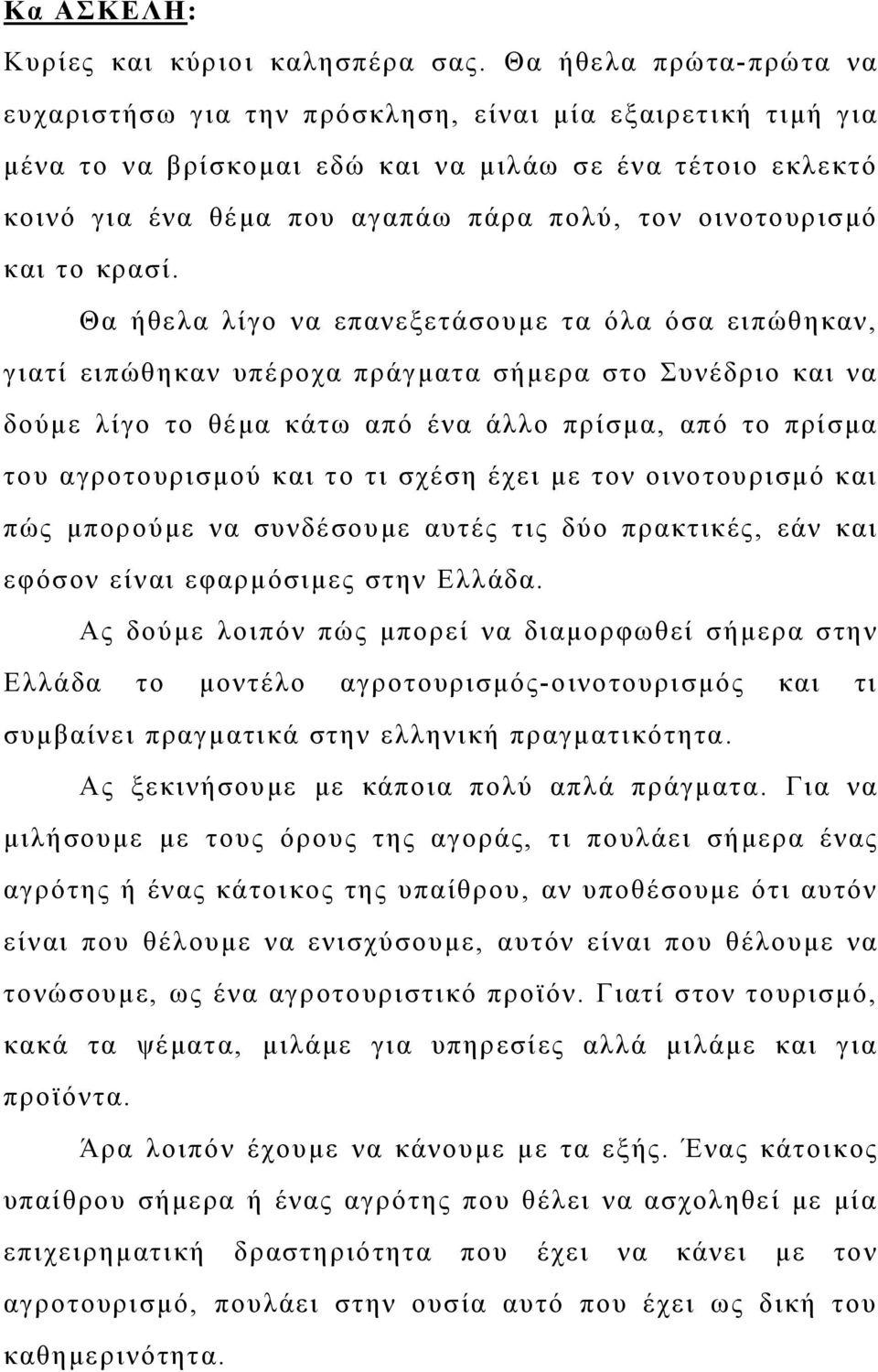 Κα ΑΣΚΕΛΗ:

Κυρίες και κύριοι καλησπέρα σας. Θα ήθελα πρώτα-πρώτα να ευχαριστήσω για την πρόσκληση, είναι μία εξαιρετική τιμή για μένα το να βρίσκομαι εδώ και να μιλάω σε ένα τέτοιο εκλεκτό κοινό για ένα θέμα που αγαπάω πάρα πολύ, τον οινοτουρισμό και το κρασί.

Θα ήθελα λίγο να επανεξετάσουμε τα όλα όσα ειπώθηκαν, γιατί ειπώθηκαν υπέροχα πράγματα σήμερα στο Συνέδριο και να δούμε λίγο το θέμα κάτω από ένα άλλο πρίσμα, από το πρίσμα του αγροτουρισμού και το τι σχέση έχει με τον οινοτουρισμό και πώς μπορούμε να συνδέσουμε αυτές τις δύο πρακτικές, εάν και εφόσον είναι εφαρμόσιμες στην Ελλάδα.

Ας δούμε λοιπόν πώς μπορεί να διαμορφωθεί σήμερα στην Ελλάδα το μοντέλο αγροτουρισμός-οινοτουρισμός και τι συμβαίνει πραγματικά στην ελληνική πραγματικότητα.

Ας ξεκινήσουμε με κάποια πολύ απλά πράγματα. Για να μιλήσουμε με τους όρους της αγοράς, τι πουλάει σήμερα ένας αγρότης ή ένας κάτοικος της υπαίθρου, αν υποθέσουμε ότι αυτόν είναι που θέλουμε να ενισχύσουμε, αυτόν είναι που θέλουμε να τονώσουμε, ως ένα αγροτουριστικό προϊόν. Γιατί στον τουρισμό, κακά τα ψέματα, μιλάμε για υπηρεσίες αλλά μιλάμε και για προϊόντα.

Άρα λοιπόν έχουμε να κάνουμε με τα εξής. Ένας κάτοικος υπαίθρου σήμερα ή ένας αγρότης που θέλει να ασχοληθεί με μία επιχειρηματική δραστηριότητα που έχει να κάνει με τον αγροτουρισμό, πουλάει στην ουσία αυτό που έχει ως δική του καθημερινότητα.